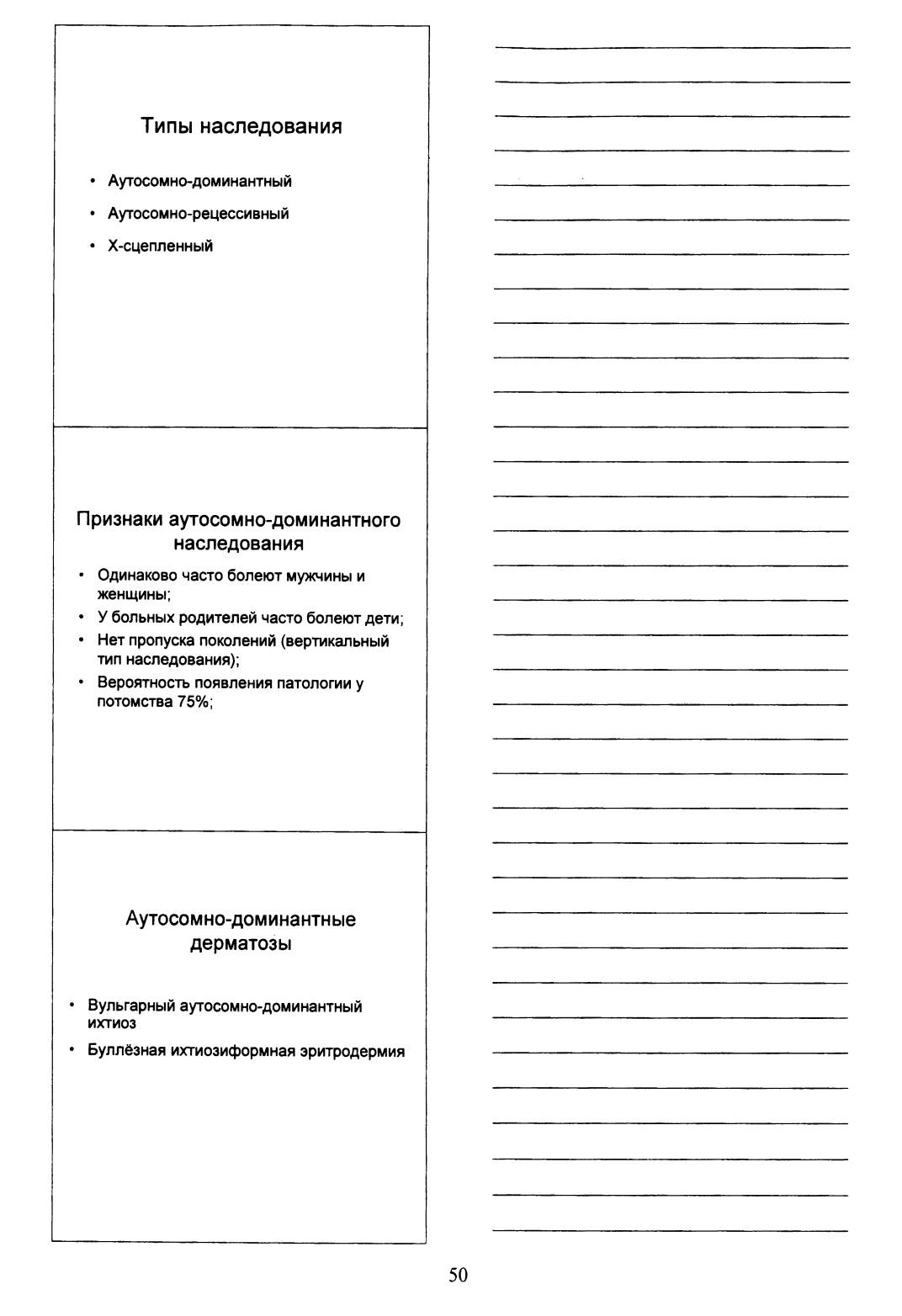 Типы наследования

• Аутосомно-доминантный
• Аутосомно-рецессивный
• Х-сцепленный

Признаки аутосомно-доминантного наследования

• Одинаково часто болеют мужчины и женщины;
• У больных родителей часто болеют дети;
• Нет пропуска поколений (вертикальный тип наследования);
• Вероятность появления патологии у потомства 75%;

Аутосомно-доминантные дерматозы

• Вульгарный аутосомно-доминантный ихтиоз
• Буллёзная ихтиозиформная эритродермия

50